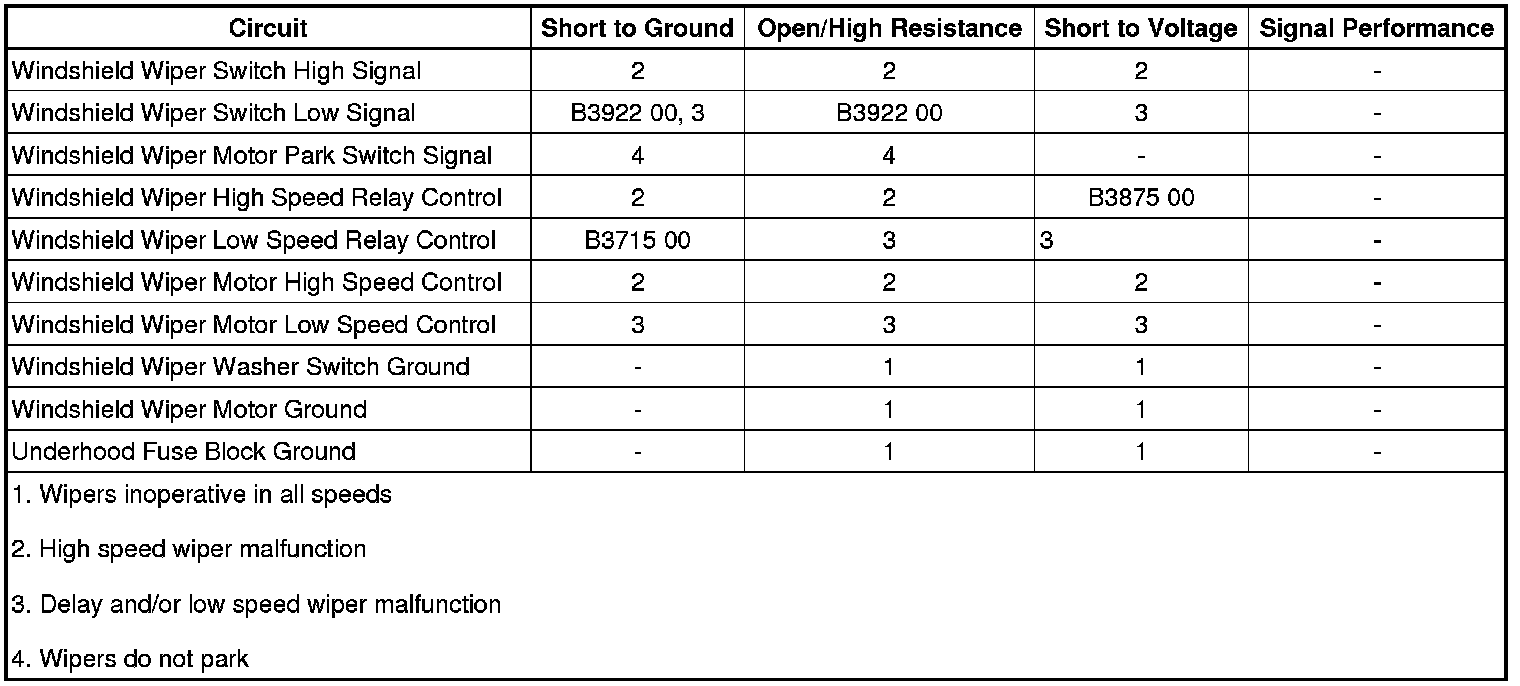 | Circuit | Short to Ground | Open/High Resistance | Short to Voltage | Signal Performance |
|---|---|---|---|---|
| Windshield Wiper Switch High Signal | 2 | 2 | 2 | - |
| Windshield Wiper Switch Low Signal | B3922 00, 3 | B3922 00 | 3 | - |
| Windshield Wiper Motor Park Switch Signal | 4 | 4 | - | - |
| Windshield Wiper High Speed Relay Control | 2 | 2 | B3875 00 | - |
| Windshield Wiper Low Speed Relay Control | B3715 00 | 3 | 3 | - |
| Windshield Wiper Motor High Speed Control | 2 | 2 | 2 | - |
| Windshield Wiper Motor Low Speed Control | 3 | 3 | 3 | - |
| Windshield Wiper Washer Switch Ground | - | 1 | 1 | - |
| Windshield Wiper Motor Ground | - | 1 | 1 | - |
| Underhood Fuse Block Ground | - | 1 | 1 | - |

1. Wipers inoperative in all speeds

2. High speed wiper malfunction

3. Delay and/or low speed wiper malfunction

4. Wipers do not park